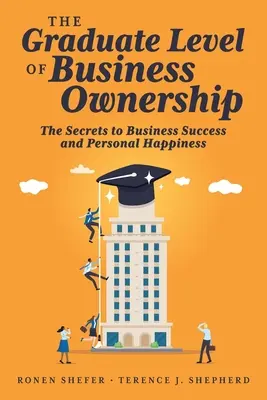 THE
Graduate Level
OF Business
Ownership

The Secrets to Business Success
and Personal Happiness

RONEN SHEFER · TERENCE J. SHEPHERD